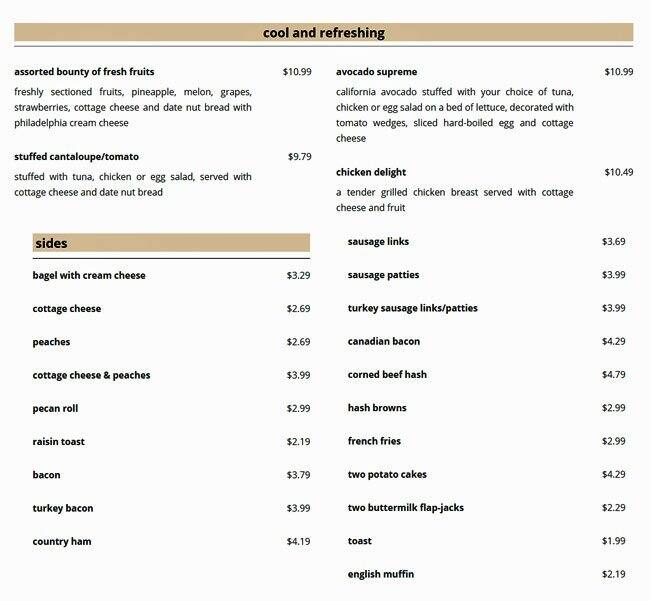 cool and refreshing

assorted bounty of fresh fruits $10.99

freshly sectioned fruits, pineapple, melon, grapes, strawberries, cottage cheese and date nut bread with philadelphia cream cheese

stuffed cantaloupe/tomato $9.79

stuffed with tuna, chicken or egg salad, served with cottage cheese and date nut bread

avocado supreme $10.99

california avocado stuffed with your choice of tuna, chicken or egg salad on a bed of lettuce, decorated with tomato wedges, sliced hard-boiled egg and cottage cheese

chicken delight $10.49

a tender grilled chicken breast served with cottage cheese and fruit

sides

bagel with cream cheese $3.29

cottage cheese $2.69

peaches $2.69

cottage cheese & peaches $3.99

pecan roll $2.99

raisin toast $2.19

bacon $3.79

turkey bacon $3.99

country ham $4.19

sausage links $3.69

sausage patties $3.99

turkey sausage links/patties $3.99

canadian bacon $4.29

corned beef hash $4.79

hash browns $2.99

french fries $2.99

two potato cakes $4.29

two buttermilk flap-jacks $2.29

toast $1.99

english muffin $2.19